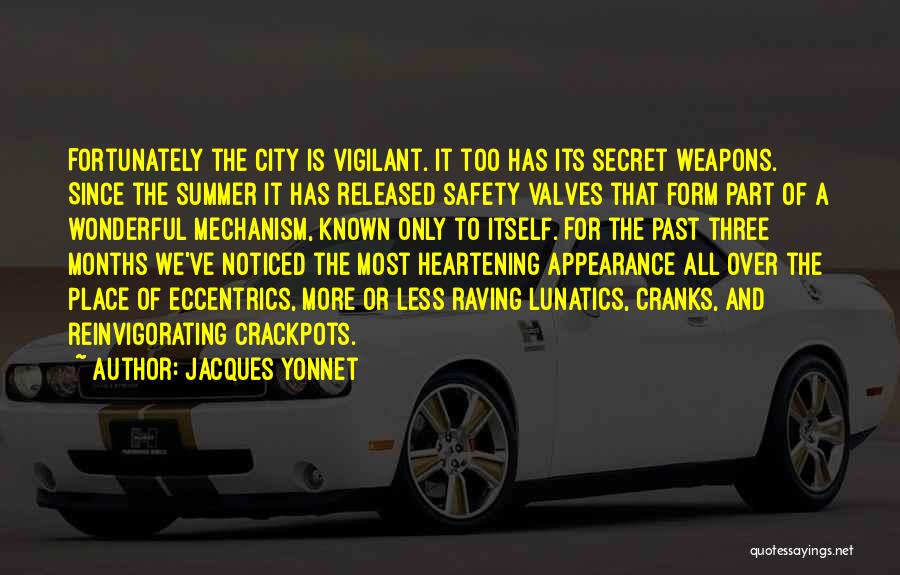 FORTUNATELY THE CITY IS VIGILANT. IT TOO HAS ITS SECRET WEAPONS. SINCE THE SUMMER IT HAS RELEASED SAFETY VALVES THAT FORM PART OF A WONDERFUL MECHANISM, KNOWN ONLY TO ITSELF. FOR THE PAST THREE MONTHS WE'VE NOTICED THE MOST HEARTENING APPEARANCE ALL OVER THE PLACE OF ECCENTRICS, MORE OR LESS RAVING LUNATICS, CRANKS, AND REINVIGORATING CRACKPOTS.

~ AUTHOR: JACQUES YONNET

quotessayings.net